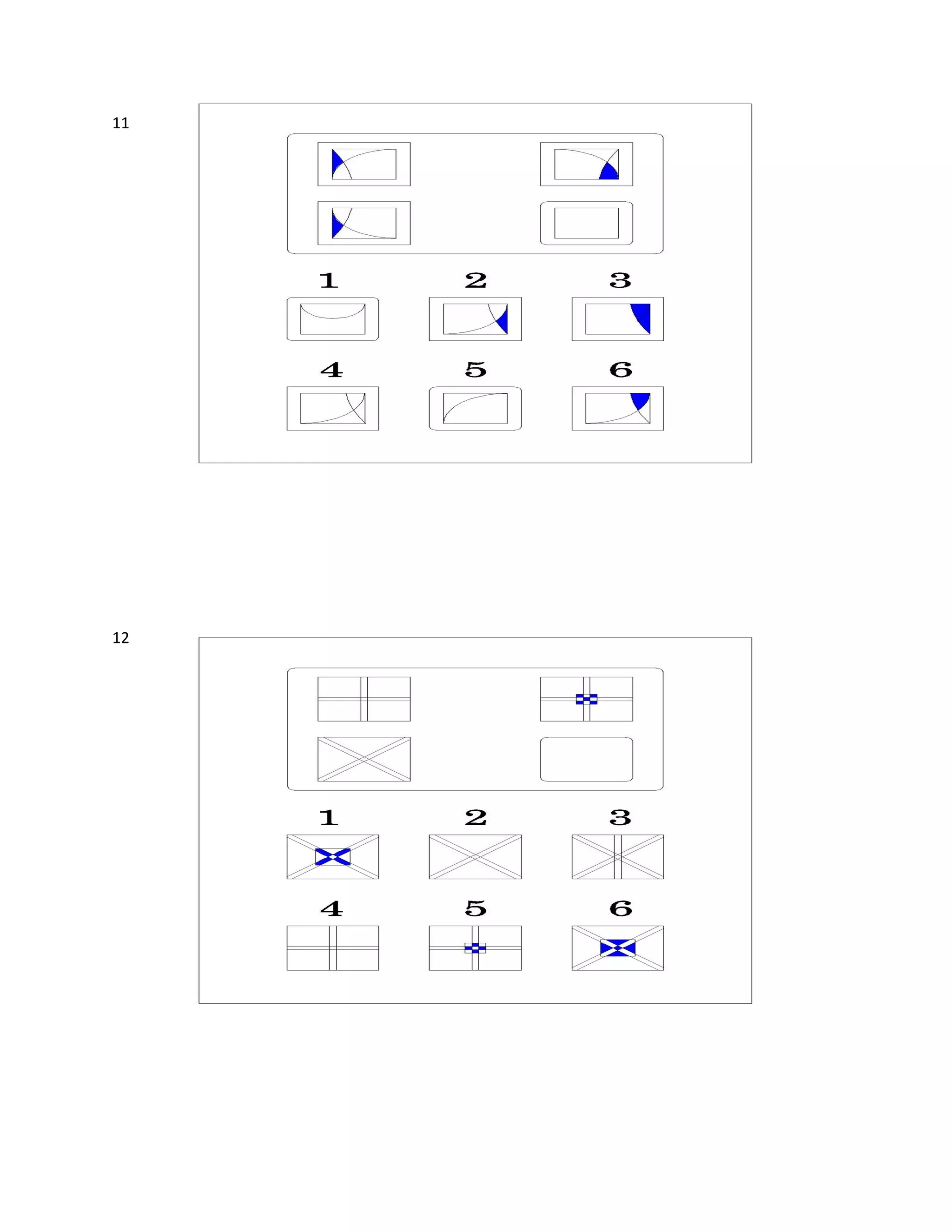 11

1

2

3

4

5

6

12

1

2

3

4

5

6